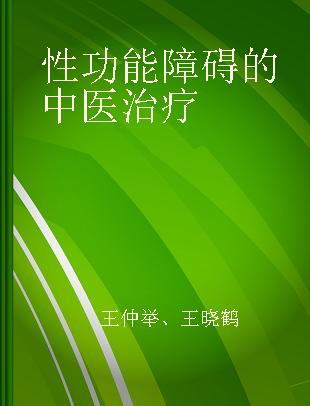 性功能障碍的中医治疗

王仲举、王晓鹤